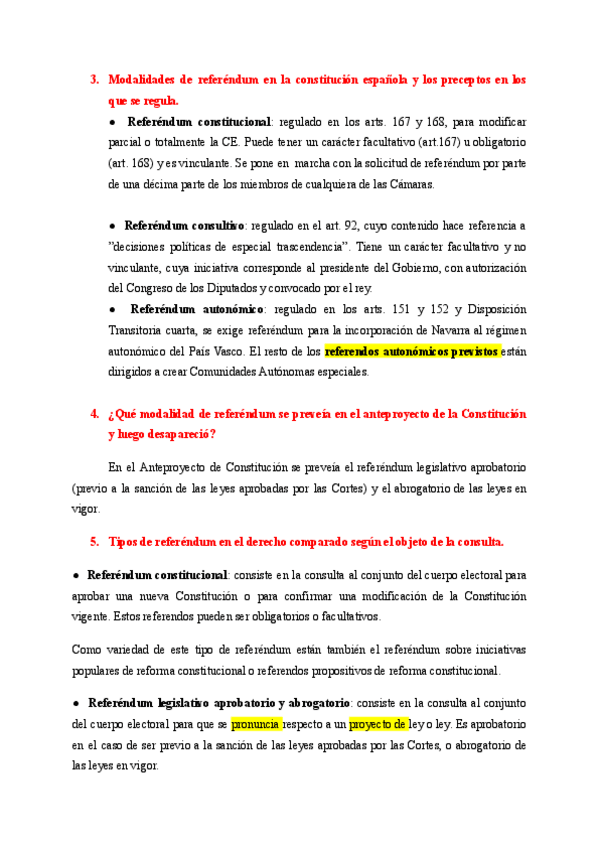 3. Modalidades de referéndum en la constitución española y los preceptos en los que se regula.

● Referéndum constitucional: regulado en los arts. 167 y 168, para modificar parcial o totalmente la CE. Puede tener un carácter facultativo (art.167) u obligatorio (art. 168) y es vinculante. Se pone en marcha con la solicitud de referéndum por parte de una décima parte de los miembros de cualquiera de las Cámaras.

● Referéndum consultivo: regulado en el art. 92, cuyo contenido hace referencia a "decisiones políticas de especial trascendencia". Tiene un carácter facultativo y no vinculante, cuya iniciativa corresponde al presidente del Gobierno, con autorización del Congreso de los Diputados y convocado por el rey.

● Referéndum autonómico: regulado en los arts. 151 y 152 y Disposición Transitoria cuarta, se exige referéndum para la incorporación de Navarra al régimen autonómico del País Vasco. El resto de los referendos autonómicos previstos están dirigidos a crear Comunidades Autónomas especiales.

4. ¿Qué modalidad de referéndum se preveía en el anteproyecto de la Constitución y luego desapareció?

En el Anteproyecto de Constitución se preveía el referéndum legislativo aprobatorio (previo a la sanción de las leyes aprobadas por las Cortes) y el abrogatorio de las leyes en vigor.

5. Tipos de referéndum en el derecho comparado según el objeto de la consulta.

● Referéndum constitucional: consiste en la consulta al conjunto del cuerpo electoral para aprobar una nueva Constitución o para confirmar una modificación de la Constitución vigente. Estos referendos pueden ser obligatorios o facultativos.

Como variedad de este tipo de referéndum están también el referéndum sobre iniciativas populares de reforma constitucional o referendos propositivos de reforma constitucional.

● Referéndum legislativo aprobatorio y abrogatorio: consiste en la consulta al conjunto del cuerpo electoral para que se pronuncia respecto a un proyecto de ley o ley. Es aprobatorio en el caso de ser previo a la sanción de las leyes aprobadas por las Cortes, o abrogatorio de las leyes en vigor.